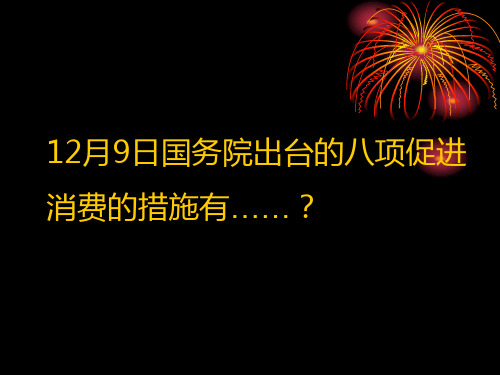 12月9日国务院出台的八项促进消费的措施有……？